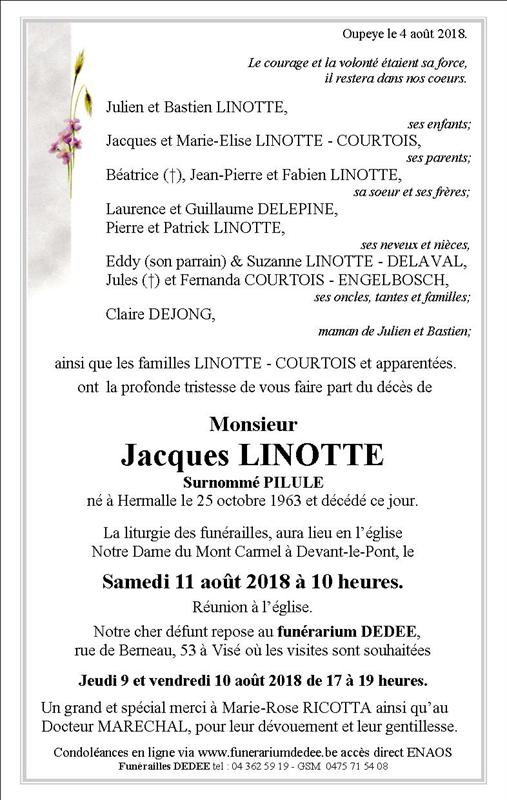 Oupeye le 4 août 2018.

Le courage et la volonté étaient sa force, il restera dans nos coeurs.

Julien et Bastien LINOTTE,
ses enfants;
Jacques et Marie-Elise LINOTTE - COURTOIS,
ses parents;
Béatrice (†), Jean-Pierre et Fabien LINOTTE,
sa soeur et ses frères;
Laurence et Guillaume DELEPINE,
Pierre et Patrick LINOTTE,
ses neveux et nièces,
Eddy (son parrain) & Suzanne LINOTTE - DELAVAL,
Jules (†) et Fernanda COURTOIS - ENGELBOSCH,
ses oncles, tantes et familles;
Claire DEJONG,
maman de Julien et Bastien;

ainsi que les familles LINOTTE - COURTOIS et apparentées.
ont la profonde tristesse de vous faire part du décès de

Monsieur
Jacques LINOTTE
Surnommé PILULE
né à Hermalle le 25 octobre 1963 et décédé ce jour.

La liturgie des funérailles, aura lieu en l'église Notre Dame du Mont Carmel à Devant-le-Pont, le

Samedi 11 août 2018 à 10 heures.
Réunion à l'église.

Notre cher défunt repose au funérarium DEDEE, rue de Berneau, 53 à Visé où les visites sont souhaitées

Jeudi 9 et vendredi 10 août 2018 de 17 à 19 heures.

Un grand et spécial merci à Marie-Rose RICOTTA ainsi qu'au Docteur MARECHAL, pour leur dévouement et leur gentillesse.

Condoléances en ligne via www.funerariumdedee.be accès direct ENAOS
Funérailles DEDEE tel : 04 362 59 19 - GSM 0475 71 54 08